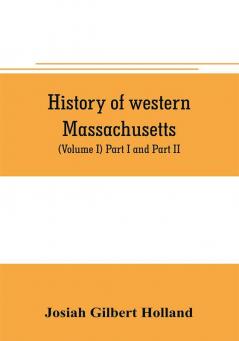 History of western Massachusetts
(Volume I) Part I and Part II

Josiah Gilbert Holland